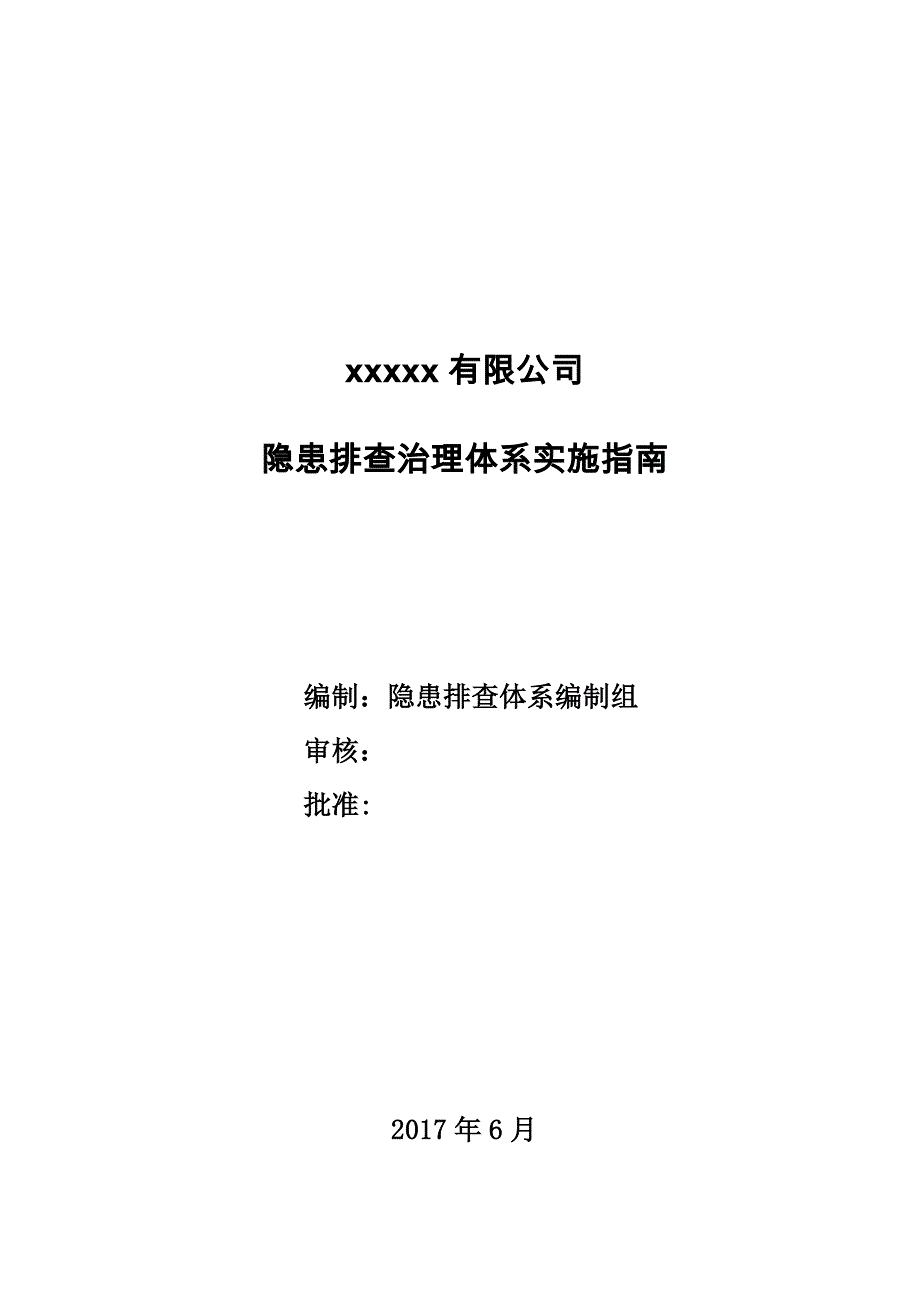 xxxxx 有限公司

隐患排查治理体系实施指南

编制：隐患排查体系编制组

审核：

批准:

2017 年 6 月